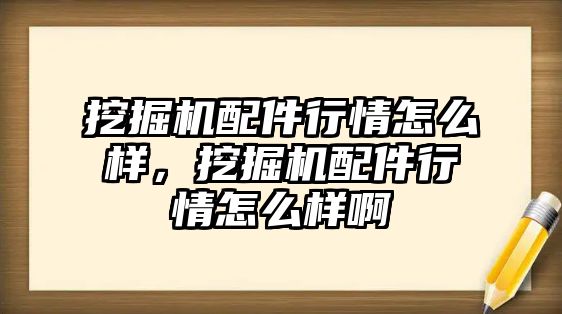 挖掘机配件行情怎么样，挖掘机配件行情怎么样啊